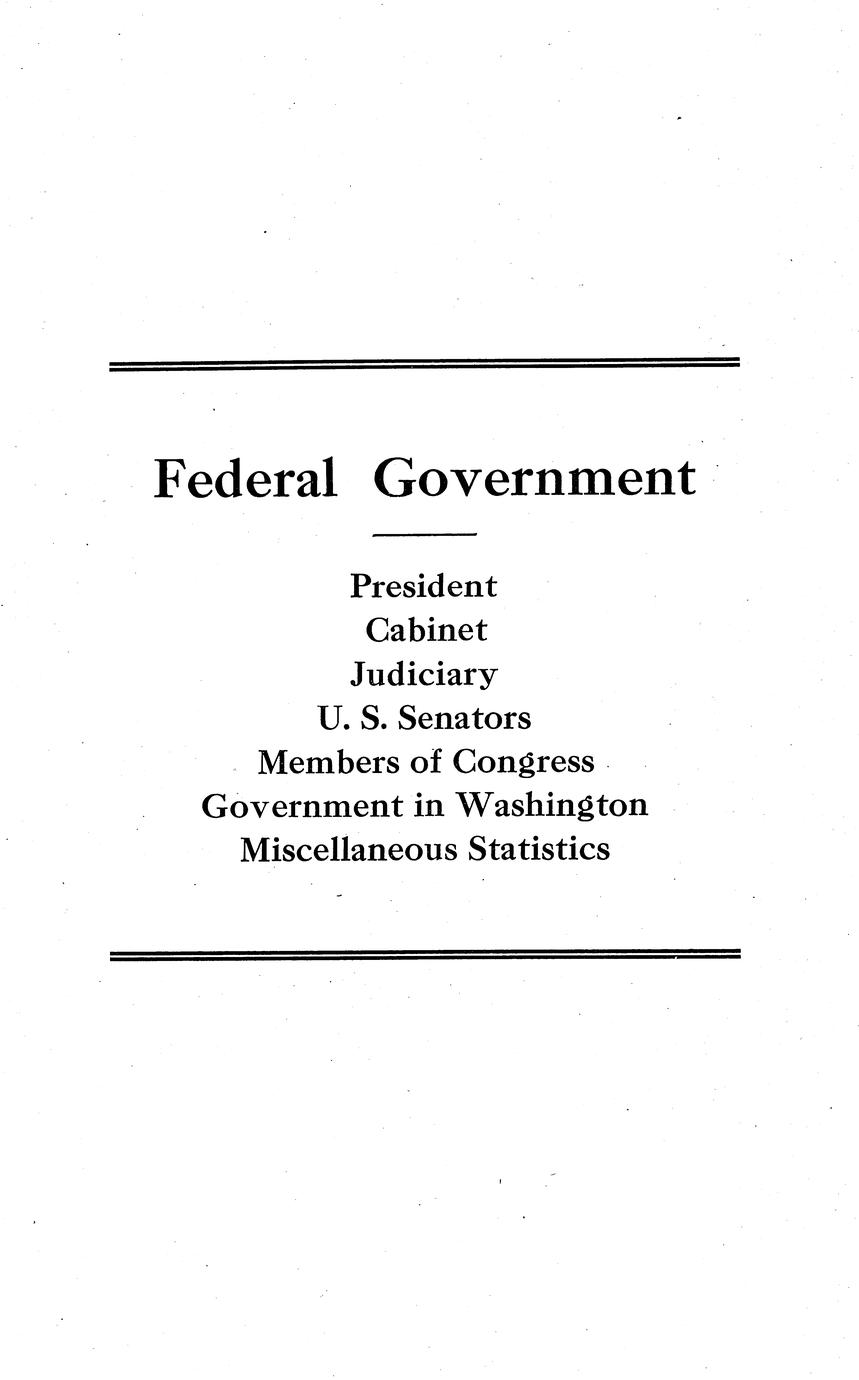 Federal Government

President
Cabinet
Judiciary
U. S. Senators
Members of Congress
Government in Washington
Miscellaneous Statistics